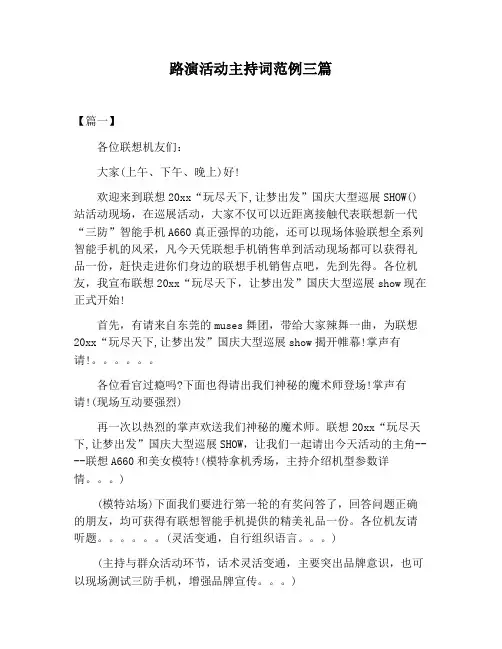 路演活动主持词范例三篇

【篇一】

各位联想机友们：

大家(上午、下午、晚上)好!

欢迎来到联想20xx“玩尽天下,让梦出发”国庆大型巡展SHOW()站活动现场，在巡展活动，大家不仅可以近距离接触代表联想新一代“三防”智能手机A660真正强悍的功能，还可以现场体验联想全系列智能手机的风采，凡今天凭联想手机销售单到活动现场都可以获得礼品一份，赶快走进你们身边的联想手机销售点吧，先到先得。各位机友，我宣布联想20xx“玩尽天下，让梦出发”国庆大型巡展show现在正式开始!

首先，有请来自东莞的muses舞团，带给大家辣舞一曲，为联想20xx“玩尽天下,让梦出发”国庆大型巡展show揭开帷幕!掌声有请!。。。。。。

各位看官过瘾吗?下面也得请出我们神秘的魔术师登场!掌声有请!(现场互动要强烈)

再一次以热烈的掌声欢送我们神秘的魔术师。联想20xx“玩尽天下,让梦出发”国庆大型巡展SHOW，让我们一起请出今天活动的主角----联想A660和美女模特!(模特拿机秀场，主持介绍机型参数详情。。。)

(模特站场)下面我们要进行第一轮的有奖问答了，回答问题正确的朋友，均可获得有联想智能手机提供的精美礼品一份。各位机友请听题。。。。。。(灵活变通，自行组织语言。。。)

(主持与群众活动环节，话术灵活变通，主要突出品牌意识，也可以现场测试三防手机，增强品牌宣传。。。)